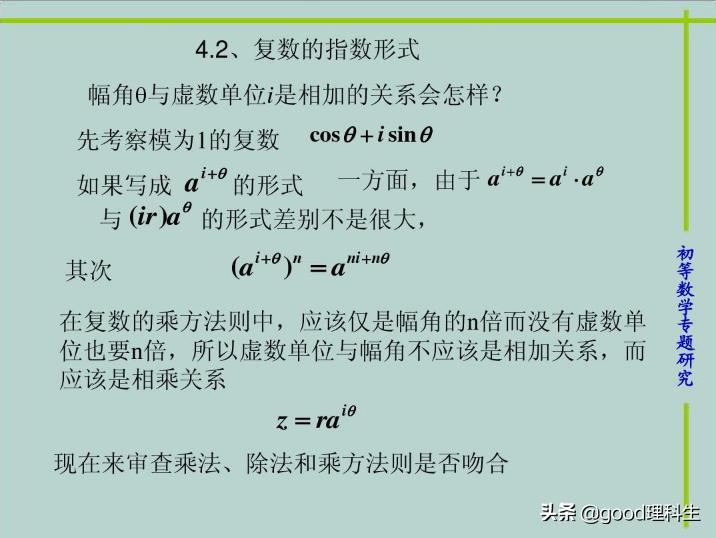 4.2、复数的指数形式

幅角θ与虚数单位$i$是相加的关系会怎样？

先考察模为1的复数 $\cos\theta + i\sin\theta$

如果写成 $a^{i+\theta}$ 的形式　一方面，由于 $a^{i+\theta} = a^{i} \cdot a^{\theta}$

与 $(ir)a^{\theta}$ 的形式差别不是很大，

其次 $(a^{i+\theta})^{n} = a^{ni+n\theta}$

在复数的乘方法则中，应该仅是幅角的n倍而没有虚数单位也要n倍，所以虚数单位与幅角不应该是相加关系，而应该是相乘关系

$z = ra^{i\theta}$

现在来审查乘法、除法和乘方法则是否吻合

初等数学专题研究

头条 @good理科生